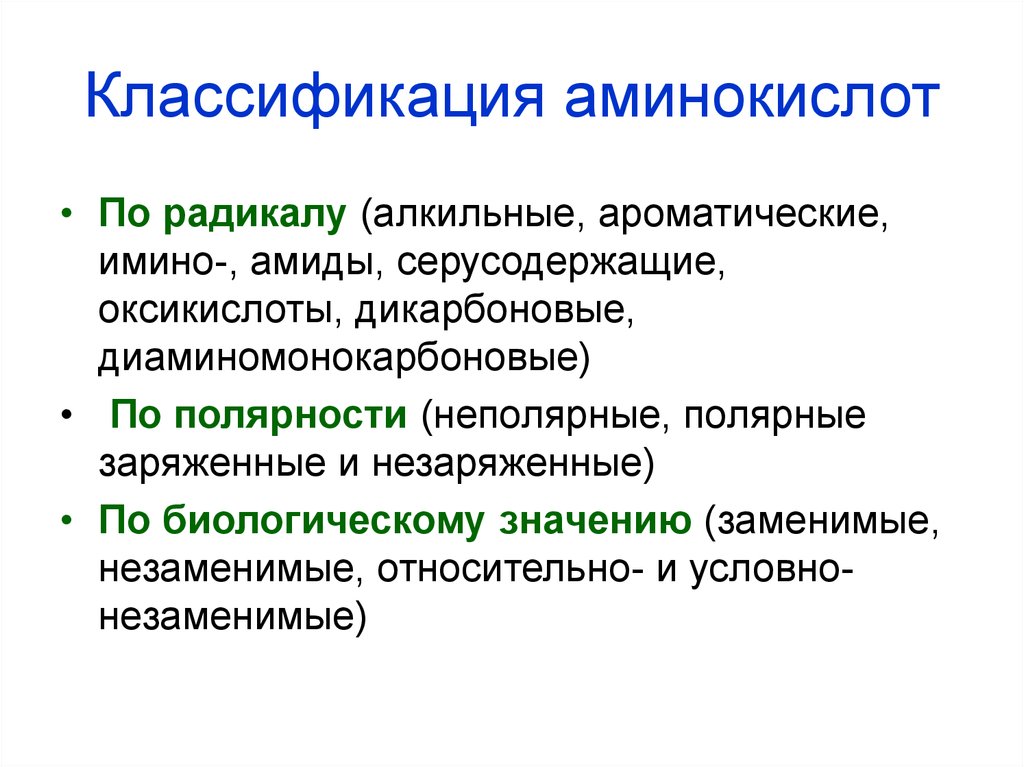 Классификация аминокислот

• По радикалу (алкильные, ароматические, имино-, амиды, серусодержащие, оксикислоты, дикарбоновые, диаминомонокарбоновые)

• По полярности (неполярные, полярные заряженные и незаряженные)

• По биологическому значению (заменимые, незаменимые, относительно- и условно-незаменимые)